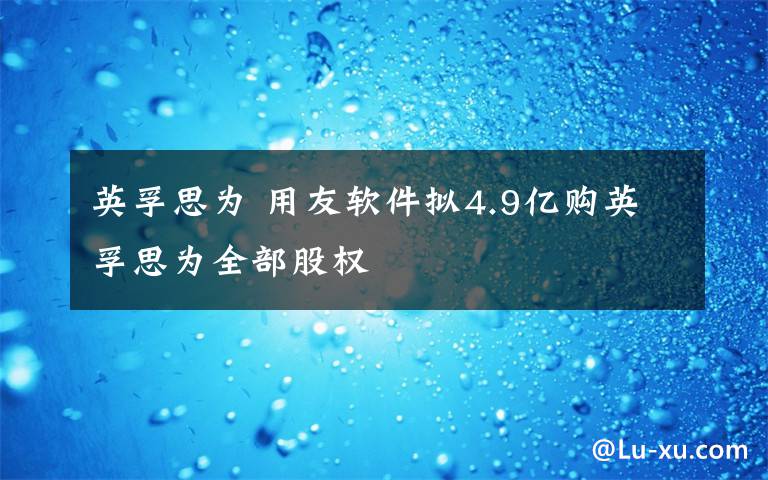 英孚思为 用友软件拟4.9亿购英孚思为全部股权

@Lu-xu.com